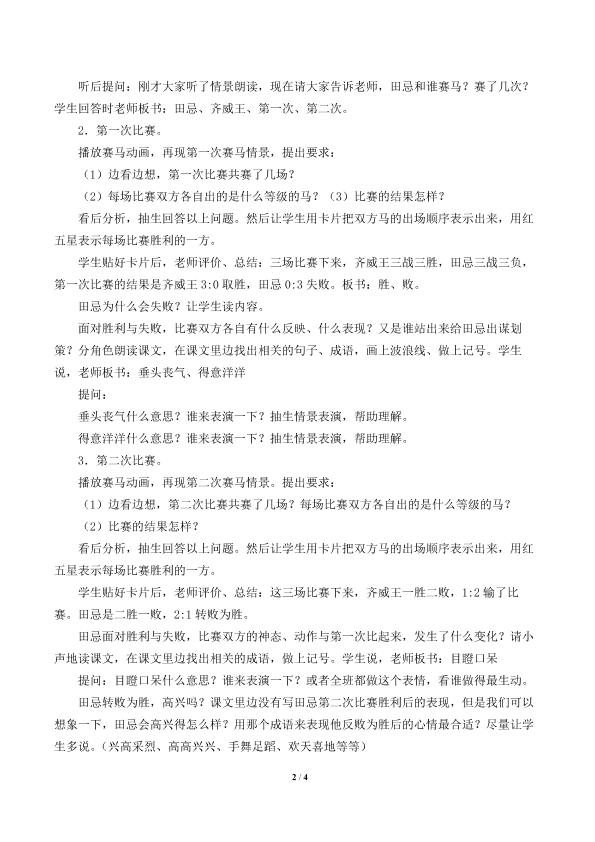 听后提问：刚才大家听了情景朗读，现在请大家告诉老师，田忌和谁赛马？赛了几次？学生回答时老师板书：田忌、齐威王、第一次、第二次。

2．第一次比赛。

播放赛马动画，再现第一次赛马情景，提出要求：

（1）边看边想，第一次比赛共赛了几场？

（2）每场比赛双方各自出的是什么等级的马？（3）比赛的结果怎样？

看后分析，抽生回答以上问题。然后让学生用卡片把双方马的出场顺序表示出来，用红五星表示每场比赛胜利的一方。

学生贴好卡片后，老师评价、总结：三场比赛下来，齐威王三战三胜，田忌三战三负，第一次比赛的结果是齐威王3:0取胜，田忌0:3失败。板书：胜、败。

田忌为什么会失败？让学生读内容。

面对胜利与失败，比赛双方各自有什么反映、什么表现？又是谁站出来给田忌出谋划策？分角色朗读课文，在课文里边找出相关的句子、成语，画上波浪线、做上记号。学生说，老师板书：垂头丧气、得意洋洋

提问：

垂头丧气什么意思？谁来表演一下？抽生情景表演，帮助理解。

得意洋洋什么意思？谁来表演一下？抽生情景表演，帮助理解。

3．第二次比赛。

播放赛马动画，再现第二次赛马情景。提出要求：

（1）边看边想，第二次比赛共赛了几场？每场比赛双方各自出的是什么等级的马？

（2）比赛的结果怎样？

看后分析，抽生回答以上问题。然后让学生用卡片把双方马的出场顺序表示出来，用红五星表示每场比赛胜利的一方。

学生贴好卡片后，老师评价、总结：这三场比赛下来，齐威王一胜二败，1:2输了比赛。田忌是二胜一败，2:1转败为胜。

田忌面对胜利与失败，比赛双方的神态、动作与第一次比起来，发生了什么变化？请小声地读课文，在课文里边找出相关的成语，做上记号。学生说，老师板书：目瞪口呆

提问：目瞪口呆什么意思？谁来表演一下？或者全班都做这个表情，看谁做得最生动。

田忌转败为胜，高兴吗？课文里边没有写田忌第二次比赛胜利后的表现，但是我们可以想象一下，田忌会高兴得怎么样？用那个成语来表现他反败为胜后的心情最合适？尽量让学生多说。（兴高采烈、高高兴兴、手舞足蹈、欢天喜地等等）

2 / 4